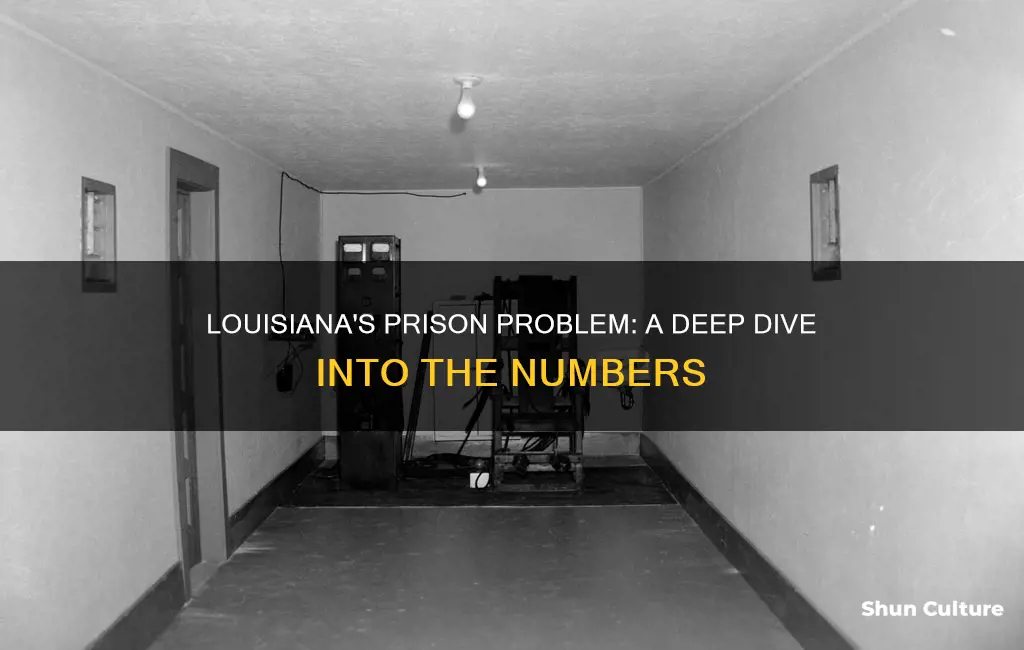 LOUISIANA'S PRISON PROBLEM: A DEEP DIVE INTO THE NUMBERS

Shun Culture